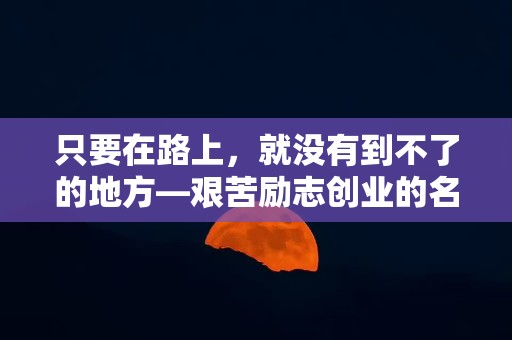 只要在路上，就没有到不了的地方—艰苦励志创业的名